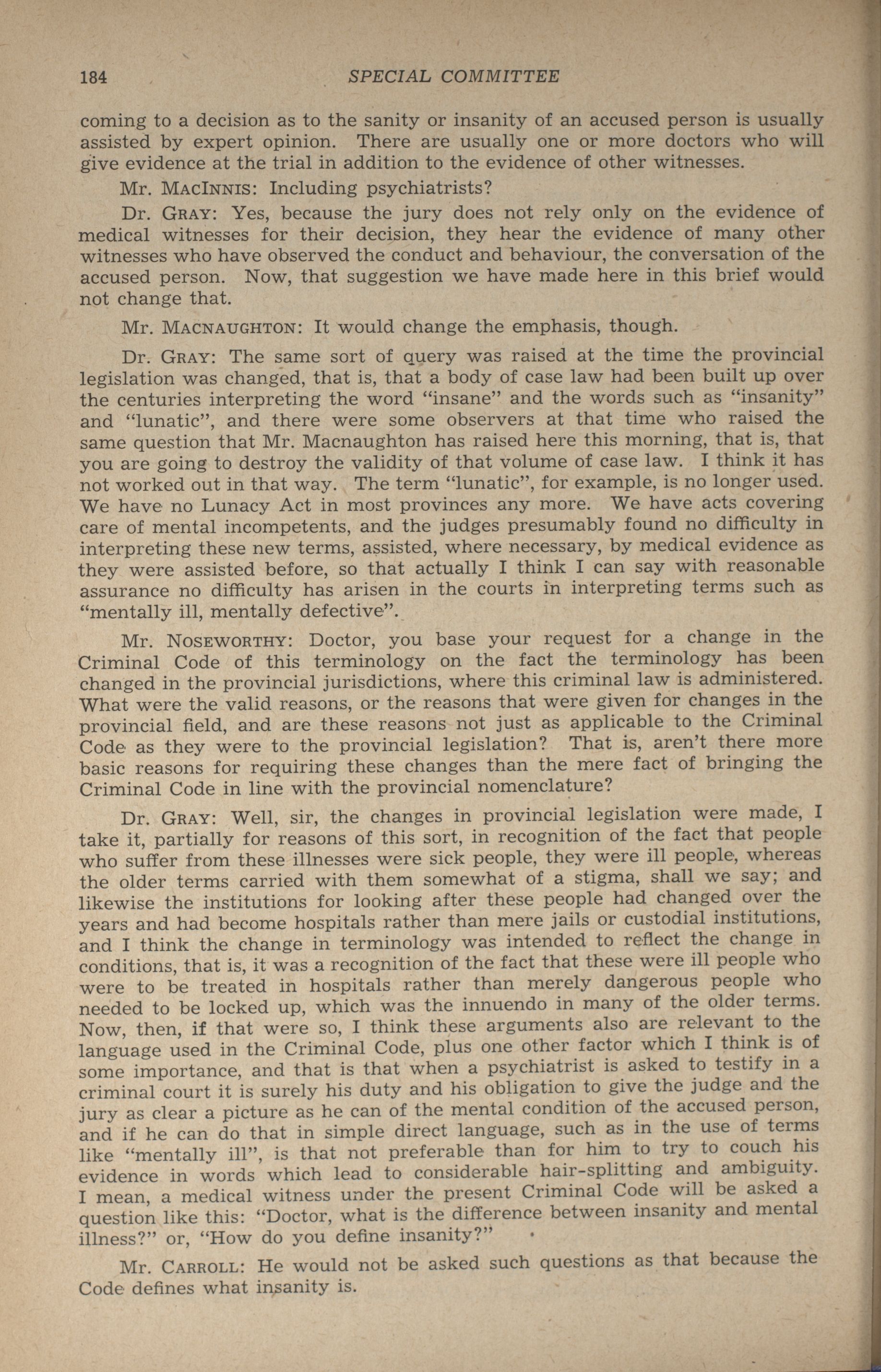 184 SPECIAL COMMITTEE

coming to a decision as to the sanity or insanity of an accused person is usually assisted by expert opinion. There are usually one or more doctors who will give evidence at the trial in addition to the evidence of other witnesses.

Mr. MacInnis: Including psychiatrists?

Dr. Gray: Yes, because the jury does not rely only on the evidence of medical witnesses for their decision, they hear the evidence of many other witnesses who have observed the conduct and behaviour, the conversation of the accused person. Now, that suggestion we have made here in this brief would not change that.

Mr. Macnaughton: It would change the emphasis, though.

Dr. Gray: The same sort of query was raised at the time the provincial legislation was changed, that is, that a body of case law had been built up over the centuries interpreting the word "insane" and the words such as "insanity" and "lunatic", and there were some observers at that time who raised the same question that Mr. Macnaughton has raised here this morning, that is, that you are going to destroy the validity of that volume of case law. I think it has not worked out in that way. The term "lunatic", for example, is no longer used. We have no Lunacy Act in most provinces any more. We have acts covering care of mental incompetents, and the judges presumably found no difficulty in interpreting these new terms, assisted, where necessary, by medical evidence as they were assisted before, so that actually I think I can say with reasonable assurance no difficulty has arisen in the courts in interpreting terms such as "mentally ill, mentally defective".

Mr. Noseworthy: Doctor, you base your request for a change in the Criminal Code of this terminology on the fact the terminology has been changed in the provincial jurisdictions, where this criminal law is administered. What were the valid reasons, or the reasons that were given for changes in the provincial field, and are these reasons not just as applicable to the Criminal Code as they were to the provincial legislation? That is, aren't there more basic reasons for requiring these changes than the mere fact of bringing the Criminal Code in line with the provincial nomenclature?

Dr. Gray: Well, sir, the changes in provincial legislation were made, I take it, partially for reasons of this sort, in recognition of the fact that people who suffer from these illnesses were sick people, they were ill people, whereas the older terms carried with them somewhat of a stigma, shall we say; and likewise the institutions for looking after these people had changed over the years and had become hospitals rather than mere jails or custodial institutions, and I think the change in terminology was intended to reflect the change in conditions, that is, it was a recognition of the fact that these were ill people who were to be treated in hospitals rather than merely dangerous people who needed to be locked up, which was the innuendo in many of the older terms. Now, then, if that were so, I think these arguments also are relevant to the language used in the Criminal Code, plus one other factor which I think is of some importance, and that is that when a psychiatrist is asked to testify in a criminal court it is surely his duty and his obligation to give the judge and the jury as clear a picture as he can of the mental condition of the accused person, and if he can do that in simple direct language, such as in the use of terms like "mentally ill", is that not preferable than for him to try to couch his evidence in words which lead to considerable hair-splitting and ambiguity. I mean, a medical witness under the present Criminal Code will be asked a question like this: "Doctor, what is the difference between insanity and mental illness?" or, "How do you define insanity?"

Mr. Carroll: He would not be asked such questions as that because the Code defines what insanity is.